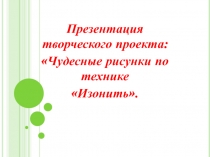 Презентация творческого проекта: «Чудесные рисунки по технике «Изонить».